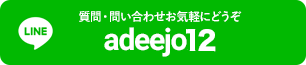 LINE

質問・問い合わせお気軽にどうぞ

adeejo12